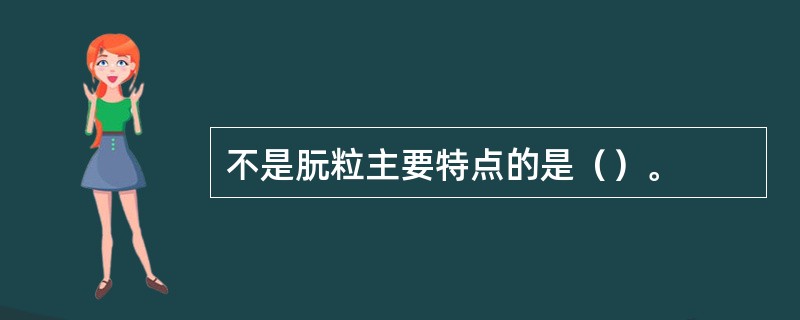 不是朊粒主要特点的是（）。